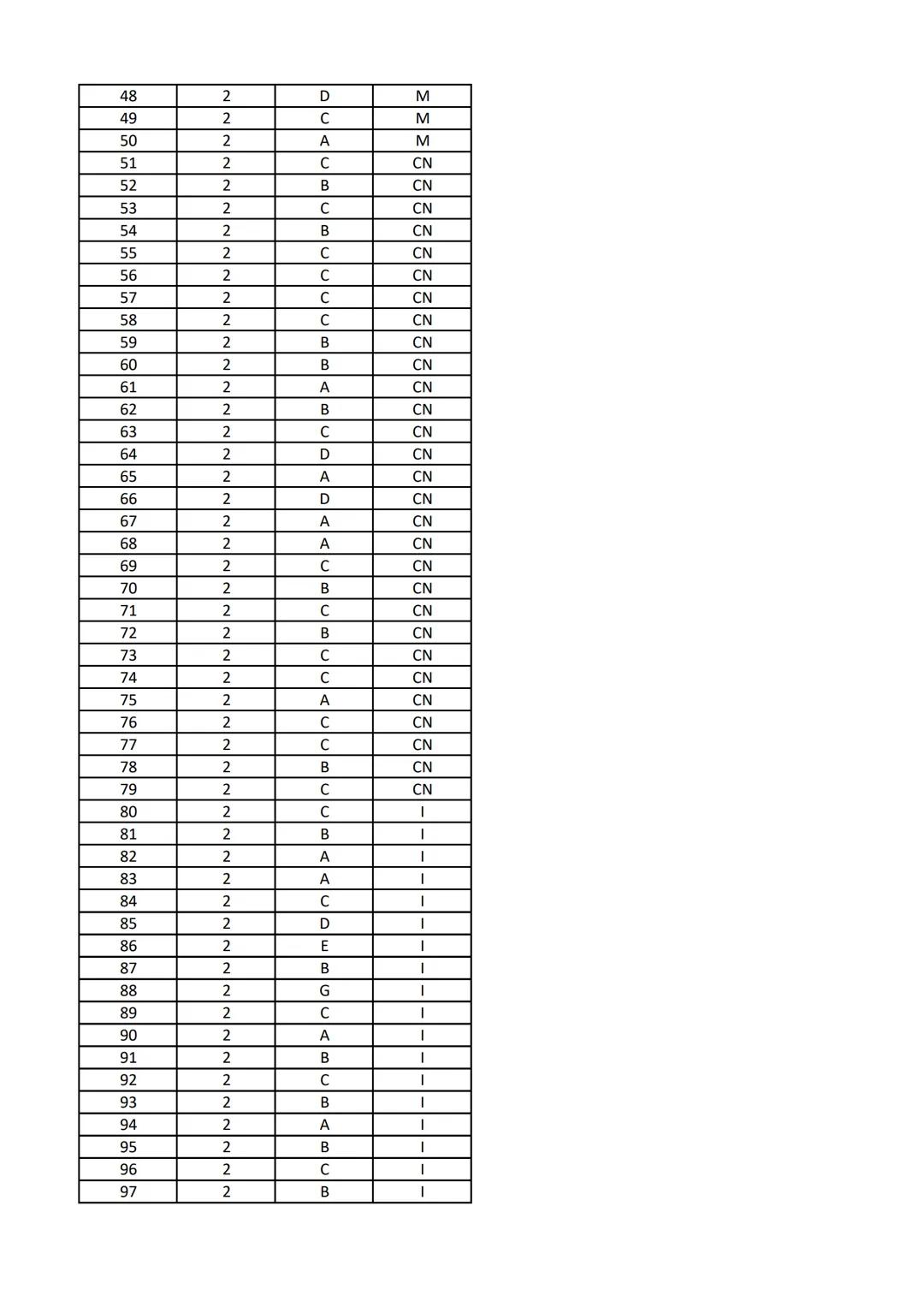 | 48 | 2 | D | M |
|---|---|---|---|
| 49 | 2 | C | M |
| 50 | 2 | A | M |
| 51 | 2 | C | CN |
| 52 | 2 | B | CN |
| 53 | 2 | C | CN |
| 54 | 2 | B | CN |
| 55 | 2 | C | CN |
| 56 | 2 | C | CN |
| 57 | 2 | C | CN |
| 58 | 2 | C | CN |
| 59 | 2 | B | CN |
| 60 | 2 | B | CN |
| 61 | 2 | A | CN |
| 62 | 2 | B | CN |
| 63 | 2 | C | CN |
| 64 | 2 | D | CN |
| 65 | 2 | A | CN |
| 66 | 2 | D | CN |
| 67 | 2 | A | CN |
| 68 | 2 | A | CN |
| 69 | 2 | C | CN |
| 70 | 2 | B | CN |
| 71 | 2 | C | CN |
| 72 | 2 | B | CN |
| 73 | 2 | C | CN |
| 74 | 2 | C | CN |
| 75 | 2 | A | CN |
| 76 | 2 | C | CN |
| 77 | 2 | C | CN |
| 78 | 2 | B | CN |
| 79 | 2 | C | CN |
| 80 | 2 | C | I |
| 81 | 2 | B | I |
| 82 | 2 | A | I |
| 83 | 2 | A | I |
| 84 | 2 | C | I |
| 85 | 2 | D | I |
| 86 | 2 | E | I |
| 87 | 2 | B | I |
| 88 | 2 | G | I |
| 89 | 2 | C | I |
| 90 | 2 | A | I |
| 91 | 2 | B | I |
| 92 | 2 | C | I |
| 93 | 2 | B | I |
| 94 | 2 | A | I |
| 95 | 2 | B | I |
| 96 | 2 | C | I |
| 97 | 2 | B | I |